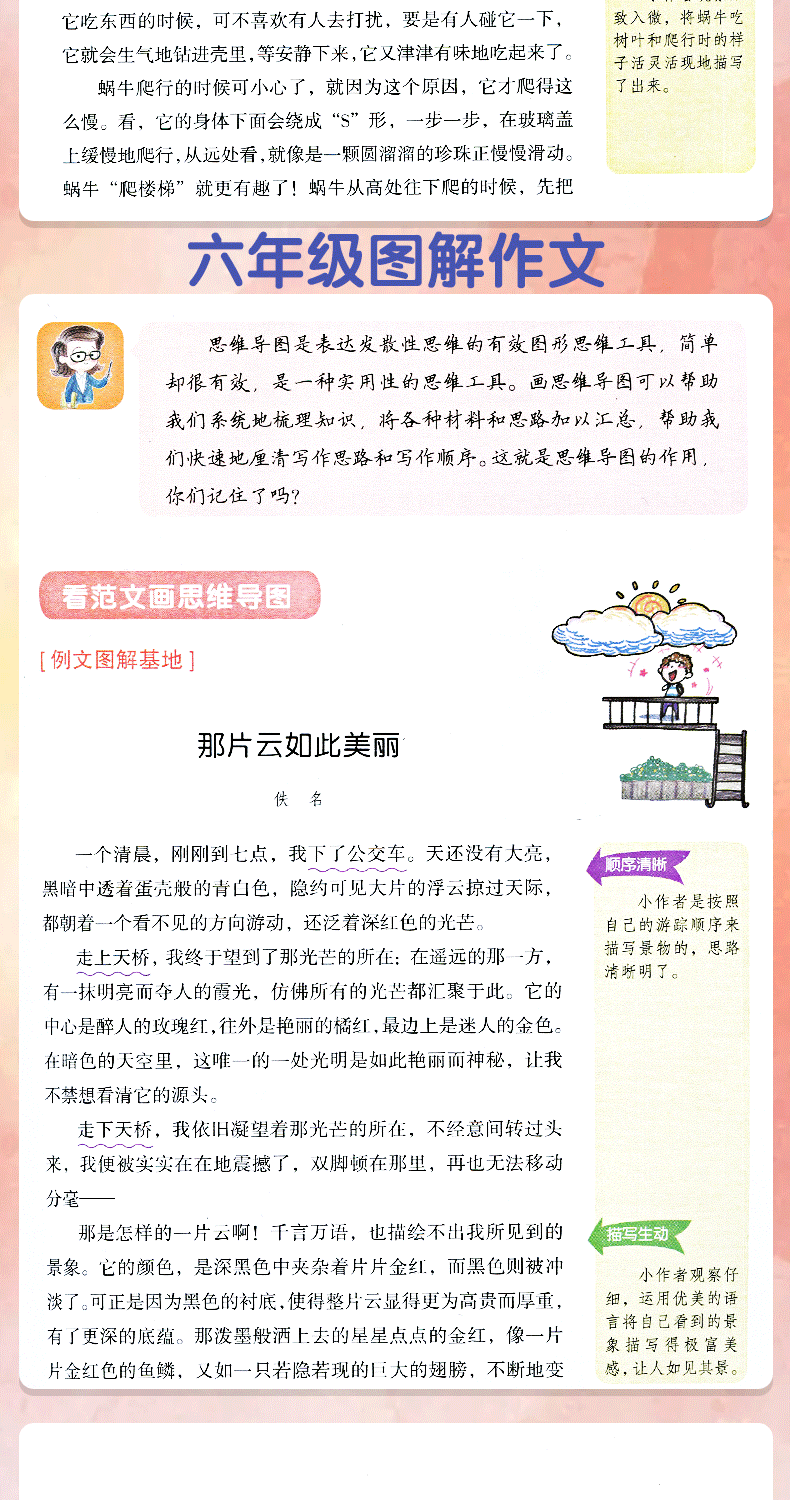 它吃东西的时候，可不喜欢有人去打扰，要是有人碰它一下，它就会生气地钻进壳里，等安静下来，它又津津有味地吃起来了。

蜗牛爬行的时候可小心了，就因为这个原因，它才爬得这么慢。看，它的身体下面会绕成“S”形，一步一步，在玻璃盖上缓慢地爬行，从远处看，就像是一颗圆溜溜的珍珠正慢慢滑动。蜗牛“爬楼梯”就更有趣了！蜗牛从高处往下爬的时候，先把

致入微，将蜗牛吃树叶和爬行时的样子活灵活现地描写了出来。

六年级图解作文

思维导图是表达发散性思维的有效图形思维工具，简单却很有效，是一种实用性的思维工具。画思维导图可以帮助我们系统地梳理知识，将各种材料和思路加以汇总，帮助我们快速地厘清写作思路和写作顺序。这就是思维导图的作用，你们记住了吗？

看范文画思维导图

[ 例文图解基地 ]

那片云如此美丽

佚 名

一个清晨，刚刚到七点，我下了公交车。天还没有大亮，黑暗中透着蛋壳般的青白色，隐约可见大片的浮云掠过天际，都朝着一个看不见的方向游动，还泛着深红色的光芒。

走上天桥，我终于望到了那光芒的所在：在遥远的那一方，有一抹明亮而夺人的霞光，仿佛所有的光芒都汇聚于此。它的中心是醉人的玫瑰红，往外是艳丽的橘红，最边上是迷人的金色。在暗色的天空里，这唯一的一处光明是如此艳丽而神秘，让我不禁想看清它的源头。

走下天桥，我依旧凝望着那光芒的所在，不经意间转过头来，我便被实实在在地震撼了，双脚顿在那里，再也无法移动分毫——

那是怎样的一片云啊！千言万语，也描绘不出我所见到的景象。它的颜色，是深黑色中夹杂着片片金红，而黑色则被冲淡了。可正是因为黑色的衬底，使得整片云显得更为高贵而厚重，有了更深的底蕴。那泼墨般洒上去的星星点点的金红，像一片片金红色的鱼鳞，又如一只若隐若现的巨大的翅膀，不断地变

顺序清晰

小作者是按照自己的游踪顺序来描写景物的，思路清晰明了。

描写生动

小作者观察仔细，运用优美的语言将自己看到的景象描写得极富美感，让人如见其景。